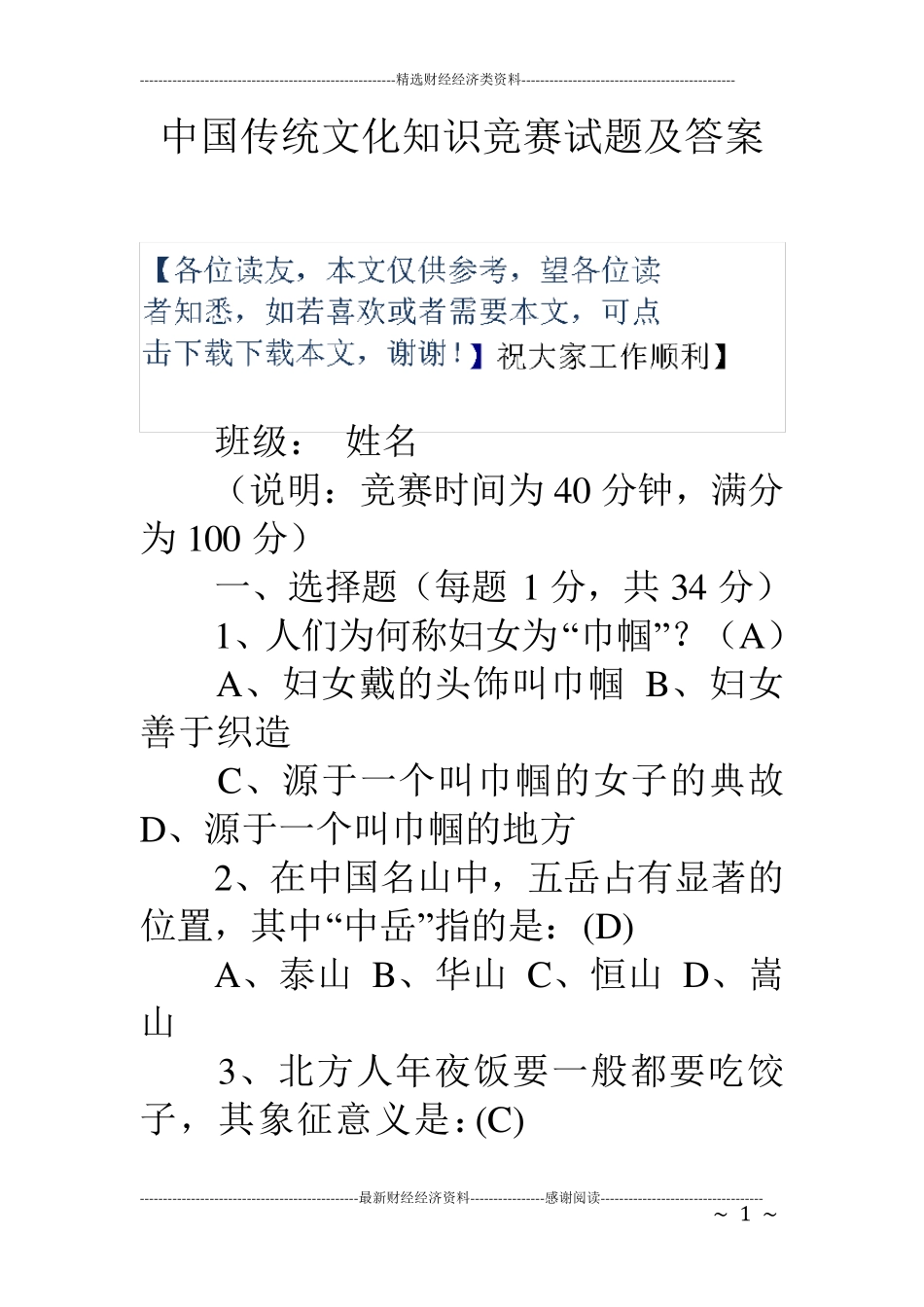 精选财经经济类资料

中国传统文化知识竞赛试题及答案

【各位读友，本文仅供参考，望各位读者知悉，如若喜欢或者需要本文，可点击下载下载本文，谢谢！】祝大家工作顺利】

班级： 姓名

（说明：竞赛时间为40分钟，满分为100分）

一、选择题（每题1分，共34分）

1、人们为何称妇女为“巾帼”？（A）

A、妇女戴的头饰叫巾帼 B、妇女善于织造

C、源于一个叫巾帼的女子的典故 D、源于一个叫巾帼的地方

2、在中国名山中，五岳占有显著的位置，其中“中岳”指的是：(D)

A、泰山 B、华山 C、恒山 D、嵩山

3、北方人年夜饭要一般都要吃饺子，其象征意义是：(C)

最新财经经济资料 感谢阅读

~ 1 ~